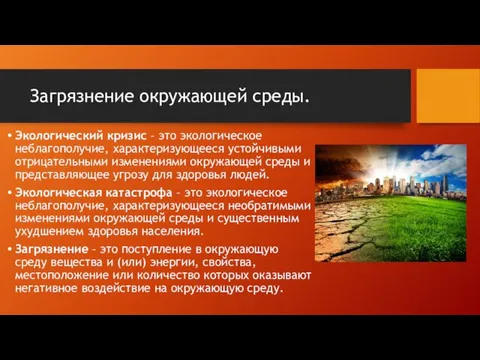 Загрязнение окружающей среды.

• Экологический кризис – это экологическое неблагополучие, характеризующееся устойчивыми отрицательными изменениями окружающей среды и представляющее угрозу для здоровья людей.

• Экологическая катастрофа – это экологическое неблагополучие, характеризующееся необратимыми изменениями окружающей среды и существенным ухудшением здоровья населения.

• Загрязнение – это поступление в окружающую среду вещества и (или) энергии, свойства, местоположение или количество которых оказывают негативное воздействие на окружающую среду.